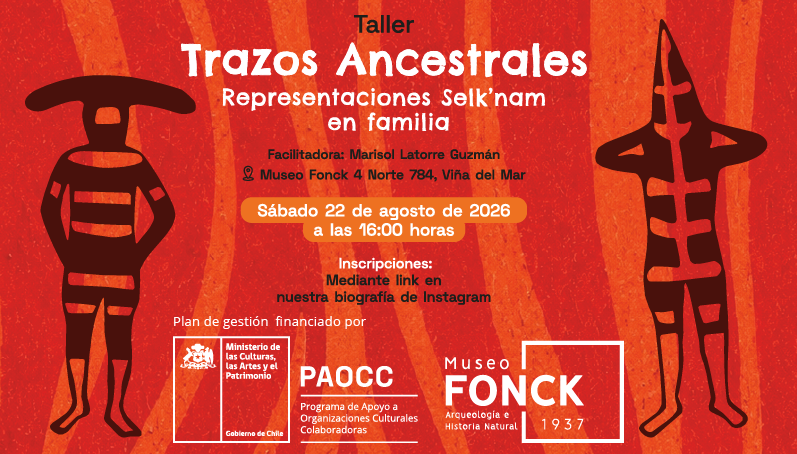 Taller

Trazos Ancestrales

Representaciones Selk'nam
en familia

Facilitadora: Marisol Latorre Guzmán

Museo Fonck 4 Norte 784, Viña del Mar

Sábado 22 de agosto de 2026
a las 16:00 horas

Inscripciones:
Mediante link en
nuestra biografía de Instagram

Plan de gestión financiado por

Ministerio de
las Culturas,
las Artes y el
Patrimonio

Gobierno de Chile

PAOCC

Programa de Apoyo a
Organizaciones Culturales
Colaboradoras

Museo
FONCK
Arqueología e
Historia Natural
1937